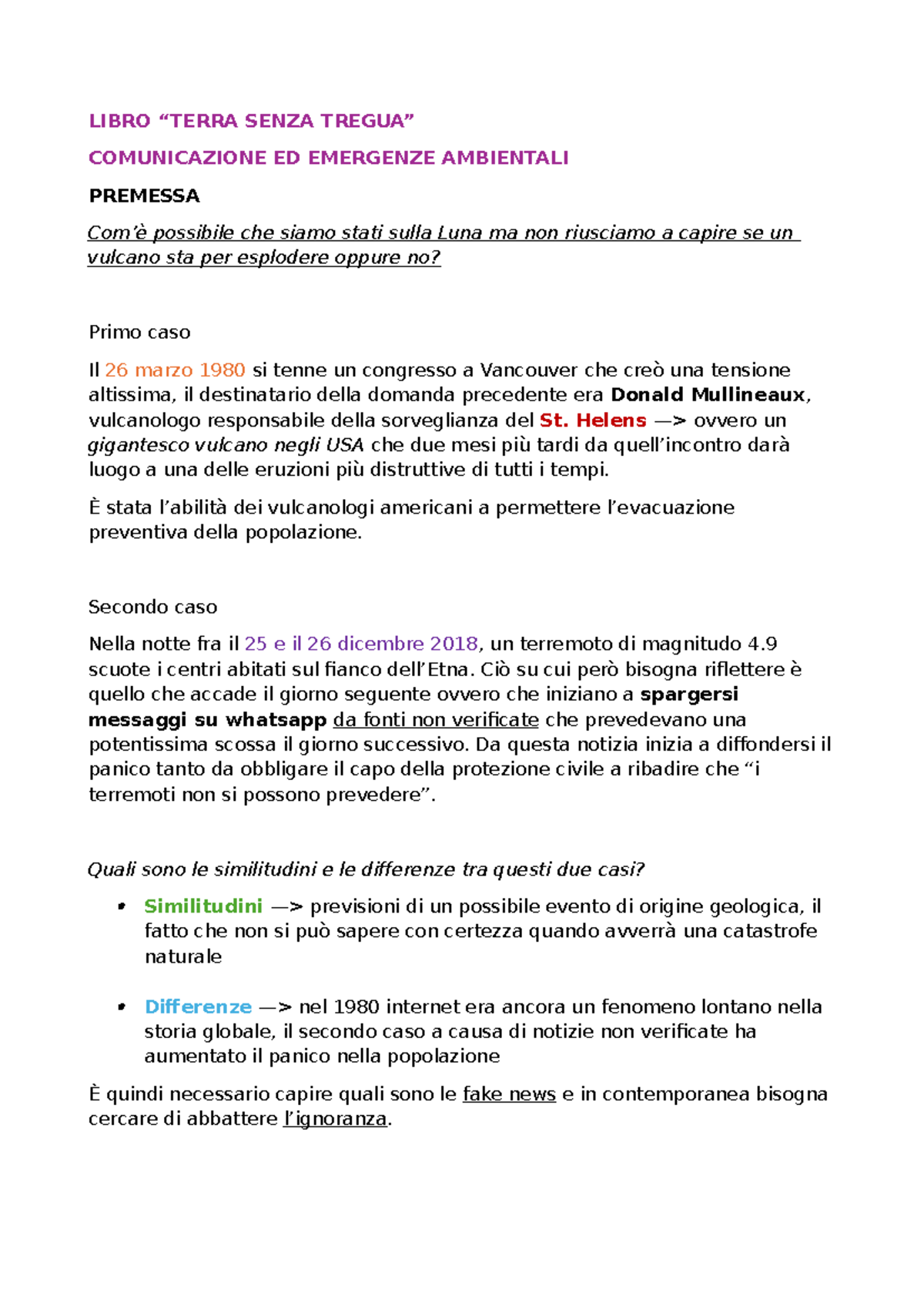 LIBRO “TERRA SENZA TREGUA”

COMUNICAZIONE ED EMERGENZE AMBIENTALI

PREMESSA

Com’è possibile che siamo stati sulla Luna ma non riusciamo a capire se un vulcano sta per esplodere oppure no?

Primo caso

Il 26 marzo 1980 si tenne un congresso a Vancouver che creò una tensione altissima, il destinatario della domanda precedente era Donald Mullineaux, vulcanologo responsabile della sorveglianza del St. Helens —> ovvero un gigantesco vulcano negli USA che due mesi più tardi da quell’incontro darà luogo a una delle eruzioni più distruttive di tutti i tempi.

È stata l’abilità dei vulcanologi americani a permettere l’evacuazione preventiva della popolazione.

Secondo caso

Nella notte fra il 25 e il 26 dicembre 2018, un terremoto di magnitudo 4.9 scuote i centri abitati sul fianco dell’Etna. Ciò su cui però bisogna riflettere è quello che accade il giorno seguente ovvero che iniziano a spargersi messaggi su whatsapp da fonti non verificate che prevedevano una potentissima scossa il giorno successivo. Da questa notizia inizia a diffondersi il panico tanto da obbligare il capo della protezione civile a ribadire che “i terremoti non si possono prevedere”.

Quali sono le similitudini e le differenze tra questi due casi?

• Similitudini —> previsioni di un possibile evento di origine geologica, il fatto che non si può sapere con certezza quando avverrà una catastrofe naturale

• Differenze —> nel 1980 internet era ancora un fenomeno lontano nella storia globale, il secondo caso a causa di notizie non verificate ha aumentato il panico nella popolazione

È quindi necessario capire quali sono le fake news e in contemporanea bisogna cercare di abbattere l’ignoranza.